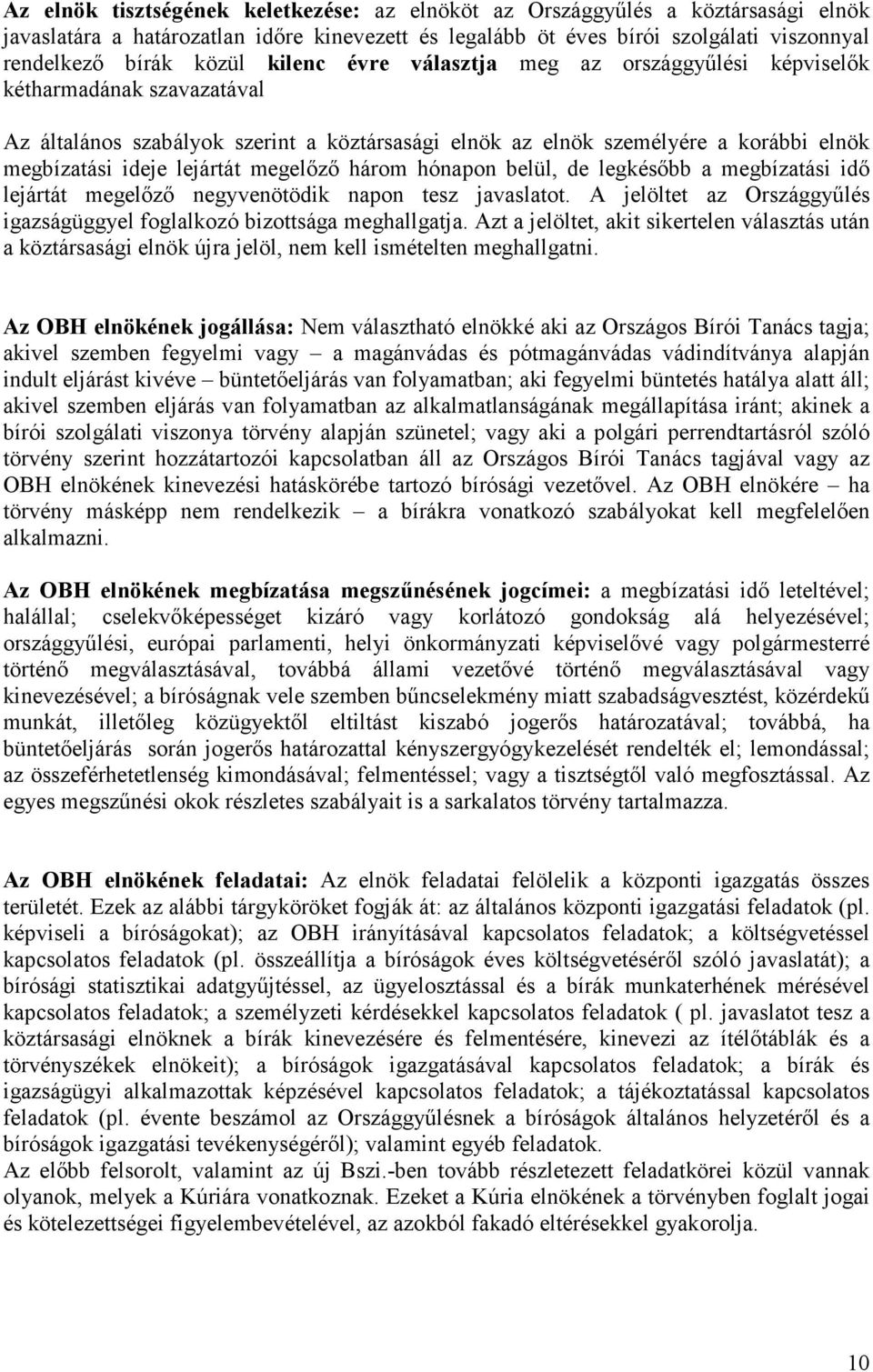 Az elnök tisztségének keletkezése: az elnököt az Országgyűlés a köztársasági elnök javaslatára a határozatlan időre kinevezett és legalább öt éves bírói szolgálati viszonnyal rendelkező bírák közül kilenc évre választja meg az országgyűlési képviselők kétharmadának szavazatával

Az általános szabályok szerint a köztársasági elnök az elnök személyére a korábbi elnök megbízatási ideje lejártát megelőző három hónapon belül, de legkésőbb a megbízatási idő lejártát megelőző negyvenötödik napon tesz javaslatot. A jelöltet az Országgyűlés igazságüggyel foglalkozó bizottsága meghallgatja. Azt a jelöltet, akit sikertelen választás után a köztársasági elnök újra jelöl, nem kell ismételten meghallgatni.

Az OBH elnökének jogállása: Nem választható elnökké aki az Országos Bírói Tanács tagja; akivel szemben fegyelmi vagy – a magánvádas és pótmagánvádas vádindítványa alapján indult eljárást kivéve – büntetőeljárás van folyamatban; aki fegyelmi büntetés hatálya alatt áll; akivel szemben eljárás van folyamatban az alkalmatlanságának megállapítása iránt; akinek a bírói szolgálati viszonya törvény alapján szünetel; vagy aki a polgári perrendtartásról szóló törvény szerint hozzátartozói kapcsolatban áll az Országos Bírói Tanács tagjával vagy az OBH elnökének kinevezési hatáskörébe tartozó bírósági vezetővel. Az OBH elnökére – ha törvény másképp nem rendelkezik – a bírákra vonatkozó szabályokat kell megfelelően alkalmazni.

Az OBH elnökének megbízatása megszűnésének jogcímei: a megbízatási idő leteltével; halállal; cselekvőképességet kizáró vagy korlátozó gondokság alá helyezésével; országgyűlési, európai parlamenti, helyi önkormányzati képviselővé vagy polgármesterré történő megválasztásával, továbbá állami vezetővé történő megválasztásával vagy kinevezésével; a bíróságnak vele szemben bűncselekmény miatt szabadságvesztést, közérdekű munkát, illetőleg közügyektől eltiltást kiszabó jogerős határozatával; továbbá, ha büntetőeljárás során jogerős határozattal kényszergyógykezelését rendelték el; lemondással; az összeférhetetlenség kimondásával; felmentéssel; vagy a tisztségtől való megfosztással. Az egyes megszűnési okok részletes szabályait is a sarkalatos törvény tartalmazza.

Az OBH elnökének feladatai: Az elnök feladatai felölelik a központi igazgatás összes területét. Ezek az alábbi tárgyköröket fogják át: az általános központi igazgatási feladatok (pl. képviseli a bíróságokat); az OBH irányításával kapcsolatos feladatok; a költségvetéssel kapcsolatos feladatok (pl. összeállítja a bíróságok éves költségvetéséről szóló javaslatát); a bírósági statisztikai adatgyűjtéssel, az ügyelosztással és a bírák munkaterhének mérésével kapcsolatos feladatok; a személyzeti kérdésekkel kapcsolatos feladatok ( pl. javaslatot tesz a köztársasági elnöknek a bírák kinevezésére és felmentésére, kinevezi az ítélőtáblák és a törvényszékek elnökeit); a bíróságok igazgatásával kapcsolatos feladatok; a bírák és igazságügyi alkalmazottak képzésével kapcsolatos feladatok; a tájékoztatással kapcsolatos feladatok (pl. évente beszámol az Országgyűlésnek a bíróságok általános helyzetéről és a bíróságok igazgatási tevékenységéről); valamint egyéb feladatok.
Az előbb felsorolt, valamint az új Bszi.-ben tovább részletezett feladatkörei közül vannak olyanok, melyek a Kúriára vonatkoznak. Ezeket a Kúria elnökének a törvényben foglalt jogai és kötelezettségei figyelembevételével, az azokból fakadó eltérésekkel gyakorolja.

10